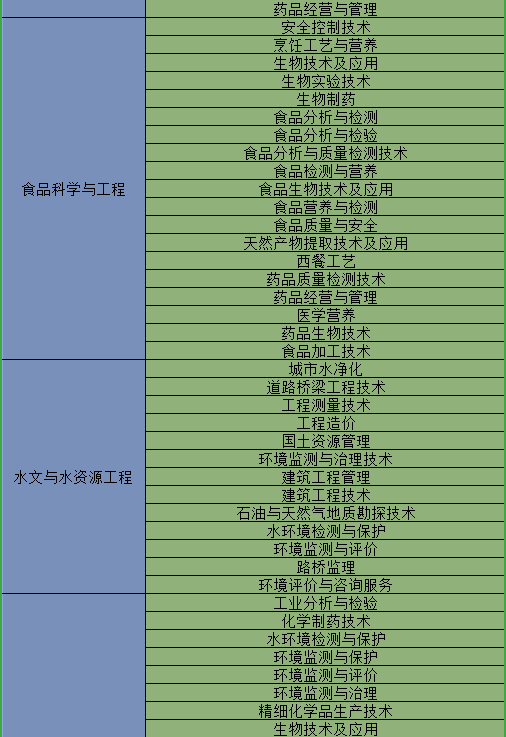 |  | 药品经营与管理 |
|---|---|
| 食品科学与工程 | 安全控制技术 |
|  | 烹饪工艺与营养 |
|  | 生物技术及应用 |
|  | 生物实验技术 |
|  | 生物制药 |
|  | 食品分析与检测 |
|  | 食品分析与检验 |
|  | 食品分析与质量检测技术 |
|  | 食品检测与营养 |
|  | 食品生物技术及应用 |
|  | 食品营养与检测 |
|  | 食品质量与安全 |
|  | 天然产物提取技术及应用 |
|  | 西餐工艺 |
|  | 药品质量检测技术 |
|  | 药品经营与管理 |
|  | 医学营养 |
|  | 药品生物技术 |
|  | 食品加工技术 |
| 水文与水资源工程 | 城市水净化 |
|  | 道路桥梁工程技术 |
|  | 工程测量技术 |
|  | 工程造价 |
|  | 国土资源管理 |
|  | 环境监测与治理技术 |
|  | 建筑工程管理 |
|  | 建筑工程技术 |
|  | 石油与天然气地质勘探技术 |
|  | 水环境检测与保护 |
|  | 环境监测与评价 |
|  | 路桥监理 |
|  | 环境评价与咨询服务 |
|  | 工业分析与检验 |
|  | 化学制药技术 |
|  | 水环境检测与保护 |
|  | 环境监测与保护 |
|  | 环境监测与评价 |
|  | 环境监测与治理 |
|  | 精细化学品生产技术 |
|  | 生物技术及应用 |